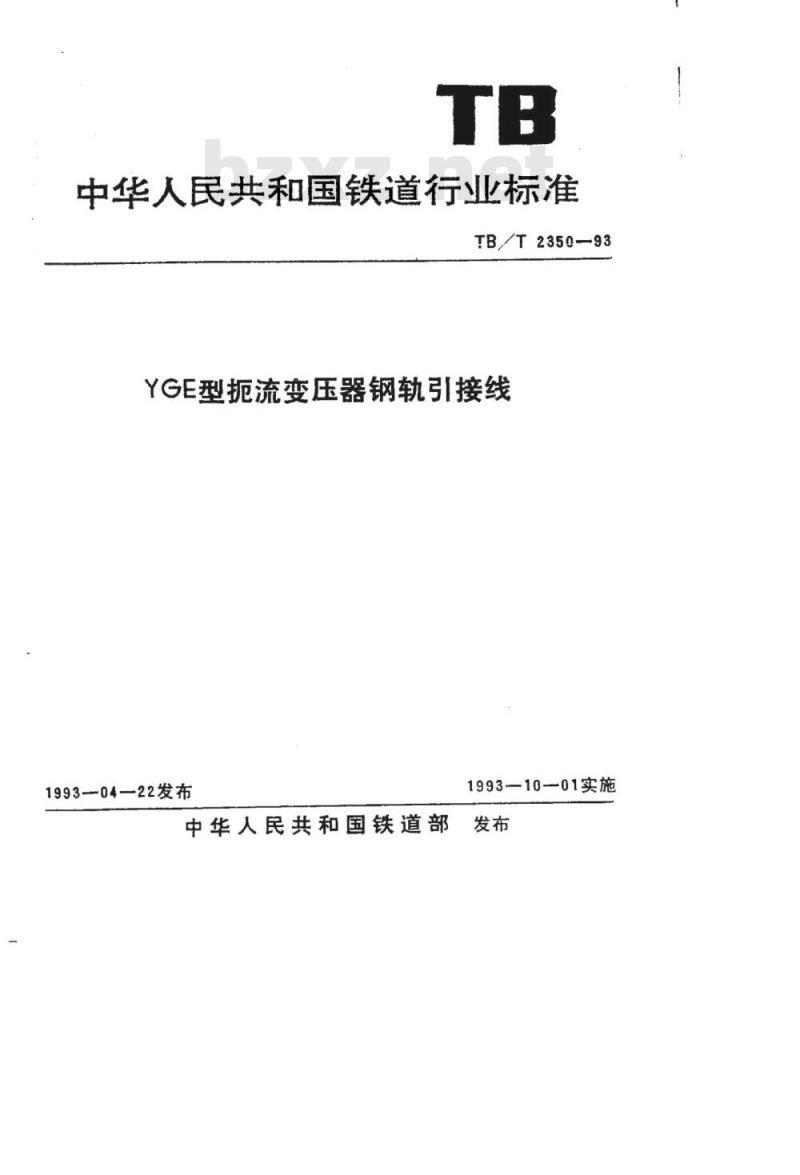 TB

bzxz.net

中华人民共和国铁道行业标准

TB/T 2350—93

YGE型扼流变压器钢轨引接线

1993—04—22发布

1993—10—01实施

中华人民共和国铁道部 发布